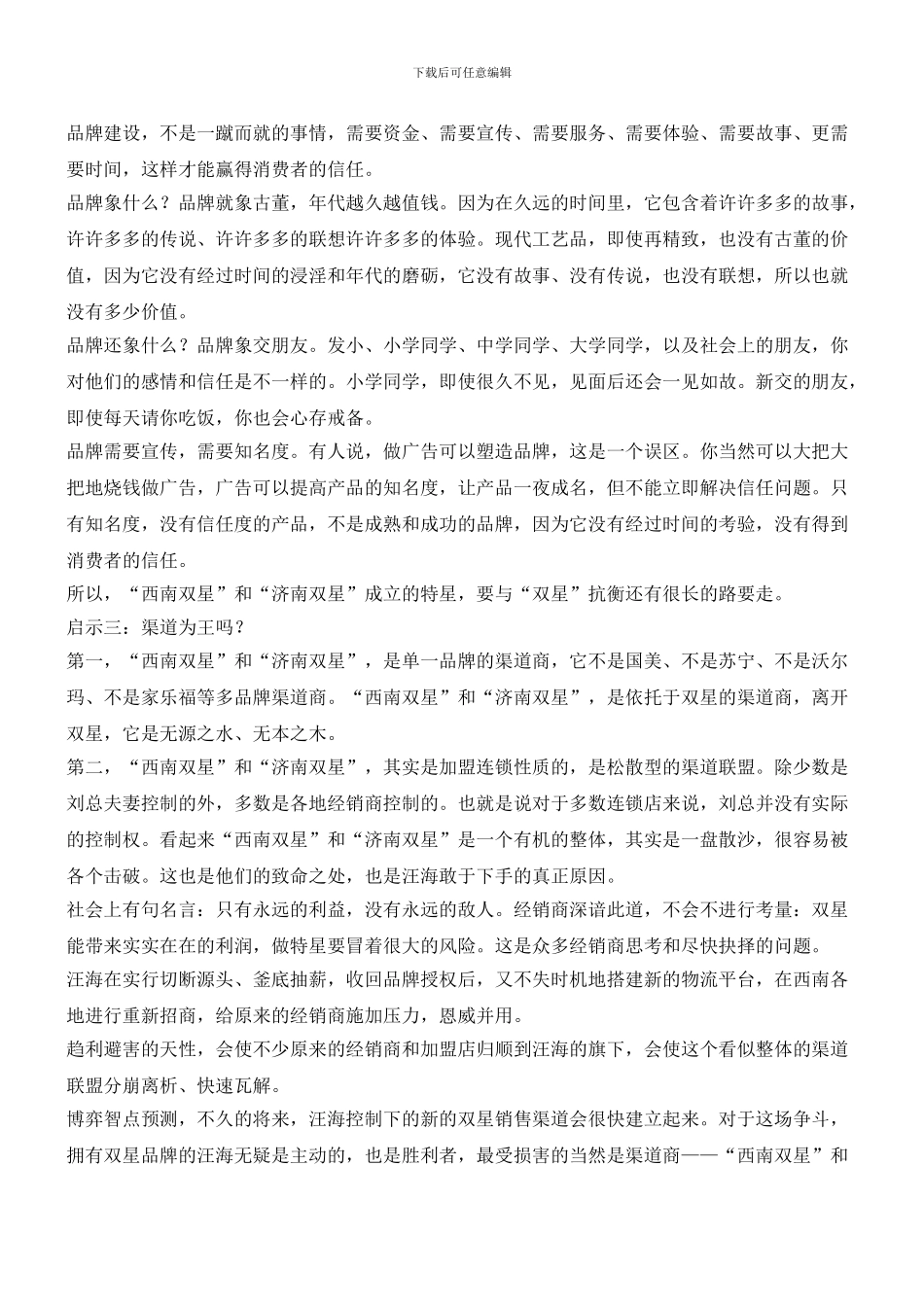 下载后可任意编辑

品牌建设，不是一蹴而就的事情，需要资金、需要宣传、需要服务、需要体验、需要故事、更需要时间，这样才能赢得消费者的信任。

品牌象什么？品牌就象古董，年代越久越值钱。因为在久远的时间里，它包含着许许多多的故事，许许多多的传说、许许多多的联想许许多多的体验。现代工艺品，即使再精致，也没有古董的价值，因为它没有经过时间的浸淫和年代的磨砺，它没有故事、没有传说，也没有联想，所以也就没有多少价值。

品牌还象什么？品牌象交朋友。发小、小学同学、中学同学、大学同学，以及社会上的朋友，你对他们的感情和信任是不一样的。小学同学，即使很久不见，见面后还会一见如故。新交的朋友，即使每天请你吃饭，你也会心存戒备。

品牌需要宣传，需要知名度。有人说，做广告可以塑造品牌，这是一个误区。你当然可以大把大把地烧钱做广告，广告可以提高产品的知名度，让产品一夜成名，但不能立即解决信任问题。只有知名度，没有信任度的产品，不是成熟和成功的品牌，因为它没有经过时间的考验，没有得到消费者的信任。

所以，“西南双星”和“济南双星”成立的特星，要与“双星”抗衡还有很长的路要走。

启示三：渠道为王吗？

第一，“西南双星”和“济南双星”，是单一品牌的渠道商，它不是国美、不是苏宁、不是沃尔玛、不是家乐福等多品牌渠道商。“西南双星”和“济南双星”，是依托于双星的渠道商，离开双星，它是无源之水、无本之木。

第二，“西南双星”和“济南双星”，其实是加盟连锁性质的，是松散型的渠道联盟。除少数是刘总夫妻控制的外，多数是各地经销商控制的。也就是说对于多数连锁店来说，刘总并没有实际的控制权。看起来“西南双星”和“济南双星”是一个有机的整体，其实是一盘散沙，很容易被各个击破。这也是他们的致命之处，也是汪海敢于下手的真正原因。

社会上有句名言：只有永远的利益，没有永远的敌人。经销商深谙此道，不会不进行考量：双星能带来实实在在的利润，做特星要冒着很大的风险。这是众多经销商思考和尽快抉择的问题。

汪海在实行切断源头、釜底抽薪，收回品牌授权后，又不失时机地搭建新的物流平台，在西南各地进行重新招商，给原来的经销商施加压力，恩威并用。

趋利避害的天性，会使不少原来的经销商和加盟店归顺到汪海的旗下，会使这个看似整体的渠道联盟分崩离析、快速瓦解。

博弈智点预测，不久的将来，汪海控制下的新的双星销售渠道会很快建立起来。对于这场争斗，拥有双星品牌的汪海无疑是主动的，也是胜利者，最受损害的当然是渠道商——“西南双星”和